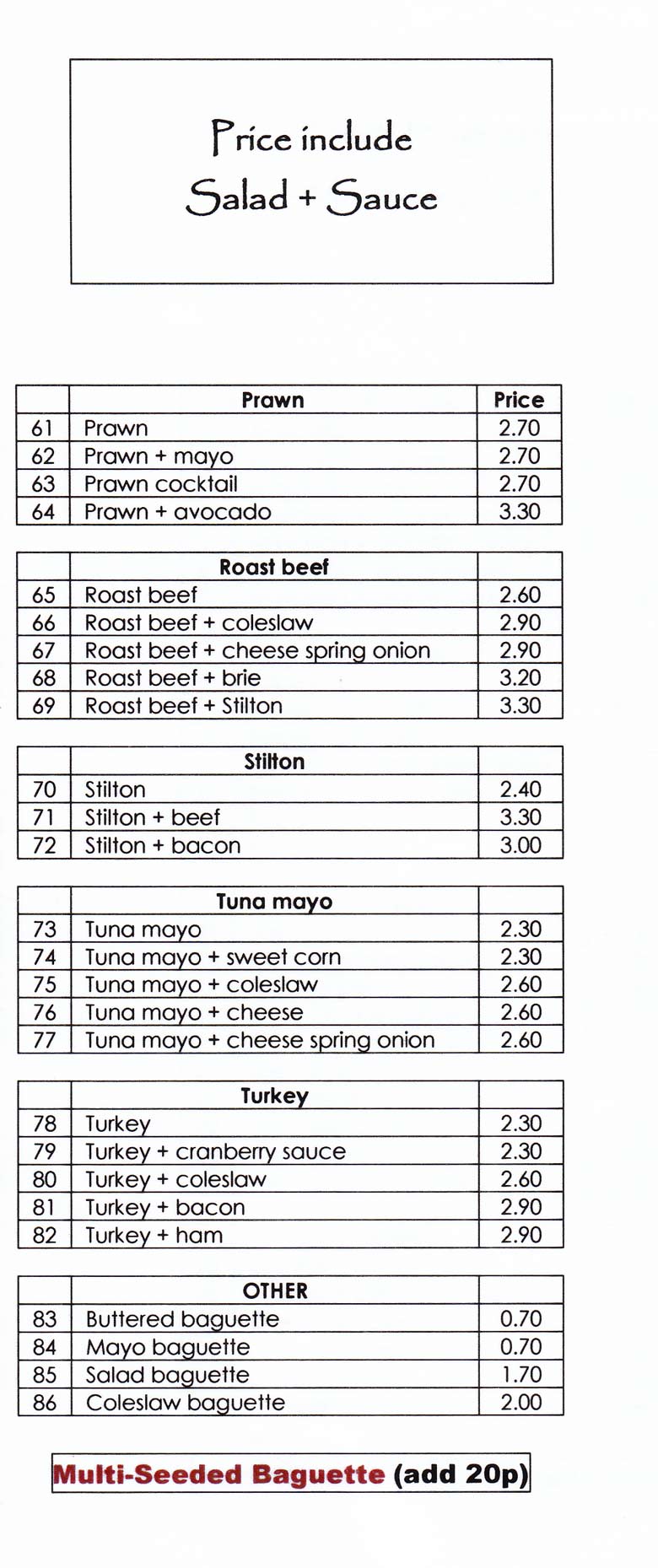 Price include
Salad + Sauce

| | Prawn | Price |
|---|---|---|
| 61 | Prawn | 2.70 |
| 62 | Prawn + mayo | 2.70 |
| 63 | Prawn cocktail | 2.70 |
| 64 | Prawn + avocado | 3.30 |

| | Roast beef | |
|---|---|---|
| 65 | Roast beef | 2.60 |
| 66 | Roast beef + coleslaw | 2.90 |
| 67 | Roast beef + cheese spring onion | 2.90 |
| 68 | Roast beef + brie | 3.20 |
| 69 | Roast beef + Stilton | 3.30 |

| | Stilton | |
|---|---|---|
| 70 | Stilton | 2.40 |
| 71 | Stilton + beef | 3.30 |
| 72 | Stilton + bacon | 3.00 |

| | Tuna mayo | |
|---|---|---|
| 73 | Tuna mayo | 2.30 |
| 74 | Tuna mayo + sweet corn | 2.30 |
| 75 | Tuna mayo + coleslaw | 2.60 |
| 76 | Tuna mayo + cheese | 2.60 |
| 77 | Tuna mayo + cheese spring onion | 2.60 |

| | Turkey | |
|---|---|---|
| 78 | Turkey | 2.30 |
| 79 | Turkey + cranberry sauce | 2.30 |
| 80 | Turkey + coleslaw | 2.60 |
| 81 | Turkey + bacon | 2.90 |
| 82 | Turkey + ham | 2.90 |

| | OTHER | |
|---|---|---|
| 83 | Buttered baguette | 0.70 |
| 84 | Mayo baguette | 0.70 |
| 85 | Salad baguette | 1.70 |
| 86 | Coleslaw baguette | 2.00 |

Multi-Seeded Baguette (add 20p)